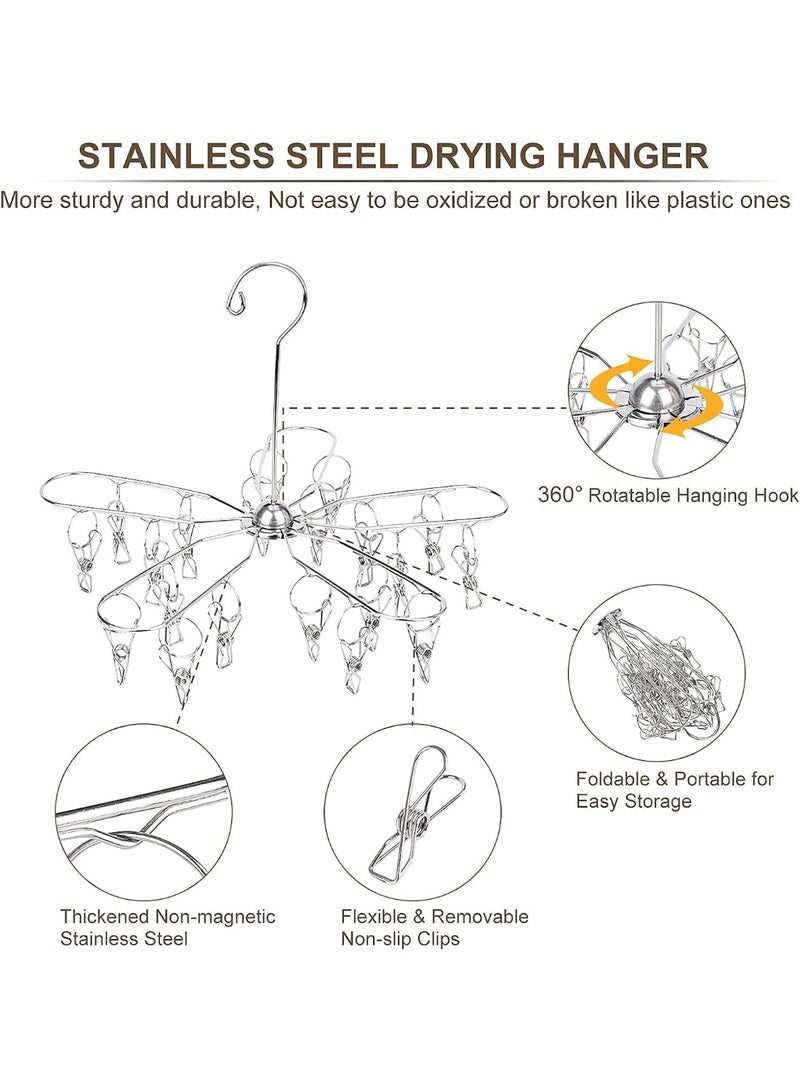 STAINLESS STEEL DRYING HANGER

More sturdy and durable, Not easy to be oxidized or broken like plastic ones

360° Rotatable Hanging Hook

Foldable & Portable for Easy Storage

Thickened Non-magnetic Stainless Steel

Flexible & Removable Non-slip Clips